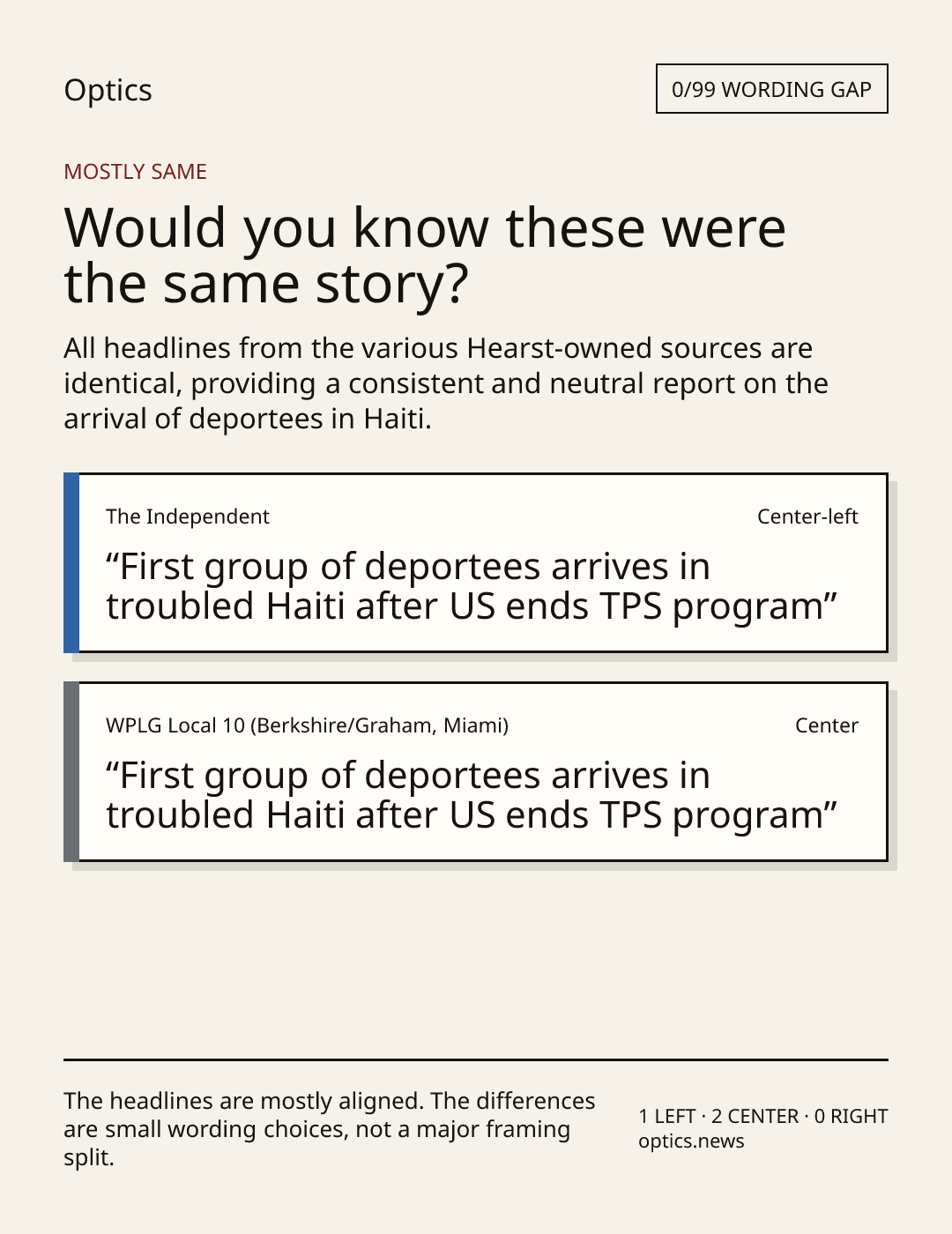 Optics

0/99 WORDING GAP

MOSTLY SAME

Would you know these were the same story?

All headlines from the various Hearst-owned sources are identical, providing a consistent and neutral report on the arrival of deportees in Haiti.

The Independent

Center-left

"First group of deportees arrives in troubled Haiti after US ends TPS program"

WPLG Local 10 (Berkshire/Graham, Miami)

Center

"First group of deportees arrives in troubled Haiti after US ends TPS program"

The headlines are mostly aligned. The differences are small wording choices, not a major framing split.

1 LEFT · 2 CENTER · 0 RIGHT
optics.news